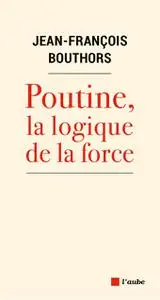 JEAN-FRANÇOIS BOUTHORS

Poutine, la logique de la force

l'aube